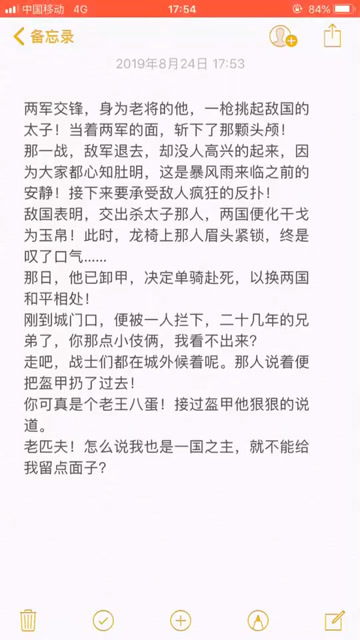 中国移动 4G 17:54 84%

备忘录

2019年8月24日 17:53

两军交锋，身为老将的他，一枪挑起敌国的太子！当着两军的面，斩下了那颗头颅！
那一战，敌军退去，却没人高兴的起来，因为大家都心知肚明，这是暴风雨来临之前的安静！接下来要承受敌人疯狂的反扑！
敌国表明，交出杀太子那人，两国便化干戈为玉帛！此时，龙椅上那人眉头紧锁，终是叹了口气......
那日，他已卸甲，决定单骑赴死，以换两国和平相处！
刚到城门口，便被一人拦下，二十几年的兄弟了，你那点小伎俩，我看不出来？
走吧，战士们都在城外候着呢。那人说着便把盔甲扔了过去！
你可真是个老王八蛋！接过盔甲他狠狠的说道。
老匹夫！怎么说我也是一国之主，就不能给我留点面子？